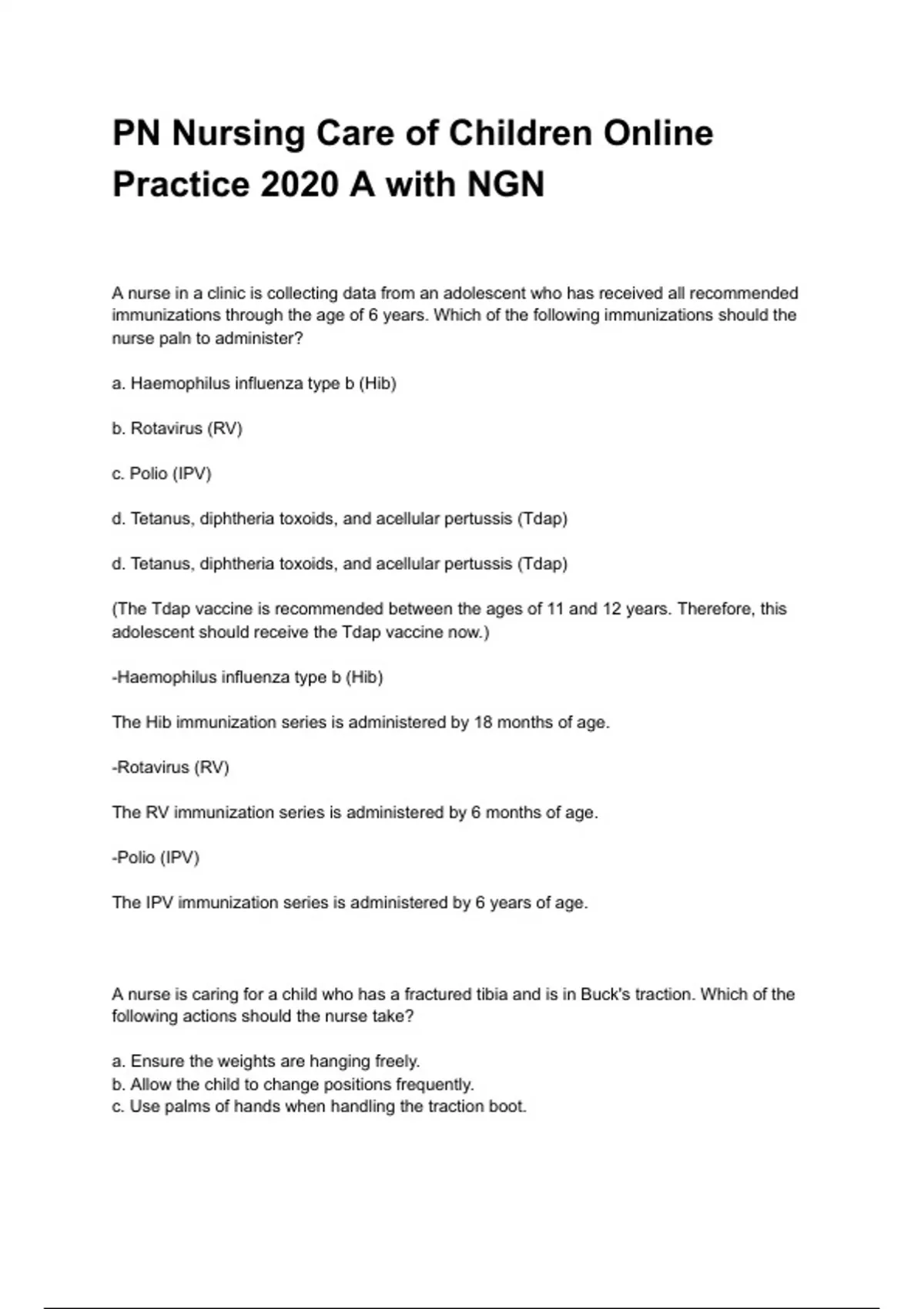 PN Nursing Care of Children Online Practice 2020 A with NGN

A nurse in a clinic is collecting data from an adolescent who has received all recommended immunizations through the age of 6 years. Which of the following immunizations should the nurse paln to administer?

a. Haemophilus influenza type b (Hib)

b. Rotavirus (RV)

c. Polio (IPV)

d. Tetanus, diphtheria toxoids, and acellular pertussis (Tdap)

d. Tetanus, diphtheria toxoids, and acellular pertussis (Tdap)

(The Tdap vaccine is recommended between the ages of 11 and 12 years. Therefore, this adolescent should receive the Tdap vaccine now.)

-Haemophilus influenza type b (Hib)

The Hib immunization series is administered by 18 months of age.

-Rotavirus (RV)

The RV immunization series is administered by 6 months of age.

-Polio (IPV)

The IPV immunization series is administered by 6 years of age.

A nurse is caring for a child who has a fractured tibia and is in Buck's traction. Which of the following actions should the nurse take?

a. Ensure the weights are hanging freely.
b. Allow the child to change positions frequently.
c. Use palms of hands when handling the traction boot.